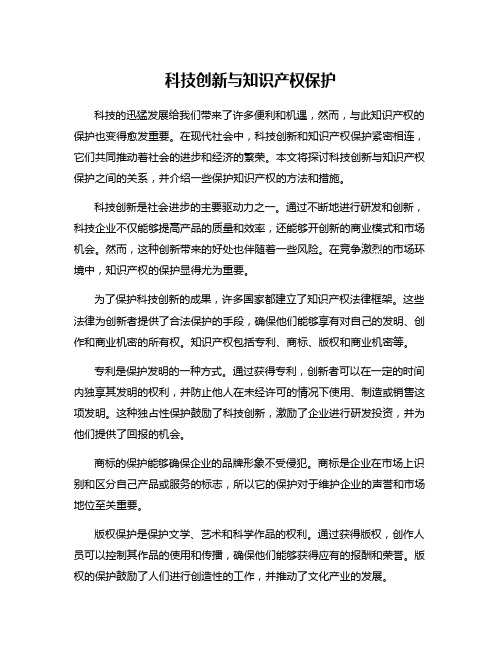 科技创新与知识产权保护

科技的迅猛发展给我们带来了许多便利和机遇，然而，与此知识产权的保护也变得愈发重要。在现代社会中，科技创新和知识产权保护紧密相连，它们共同推动着社会的进步和经济的繁荣。本文将探讨科技创新与知识产权保护之间的关系，并介绍一些保护知识产权的方法和措施。

科技创新是社会进步的主要驱动力之一。通过不断地进行研发和创新，科技企业不仅能够提高产品的质量和效率，还能够开创新的商业模式和市场机会。然而，这种创新带来的好处也伴随着一些风险。在竞争激烈的市场环境中，知识产权的保护显得尤为重要。

为了保护科技创新的成果，许多国家都建立了知识产权法律框架。这些法律为创新者提供了合法保护的手段，确保他们能够享有对自己的发明、创作和商业机密的所有权。知识产权包括专利、商标、版权和商业机密等。

专利是保护发明的一种方式。通过获得专利，创新者可以在一定的时间内独享其发明的权利，并防止他人在未经许可的情况下使用、制造或销售这项发明。这种独占性保护鼓励了科技创新，激励了企业进行研发投资，并为他们提供了回报的机会。

商标的保护能够确保企业的品牌形象不受侵犯。商标是企业在市场上识别和区分自己产品或服务的标志，所以它的保护对于维护企业的声誉和市场地位至关重要。

版权保护是保护文学、艺术和科学作品的权利。通过获得版权，创作人员可以控制其作品的使用和传播，确保他们能够获得应有的报酬和荣誉。版权的保护鼓励了人们进行创造性的工作，并推动了文化产业的发展。